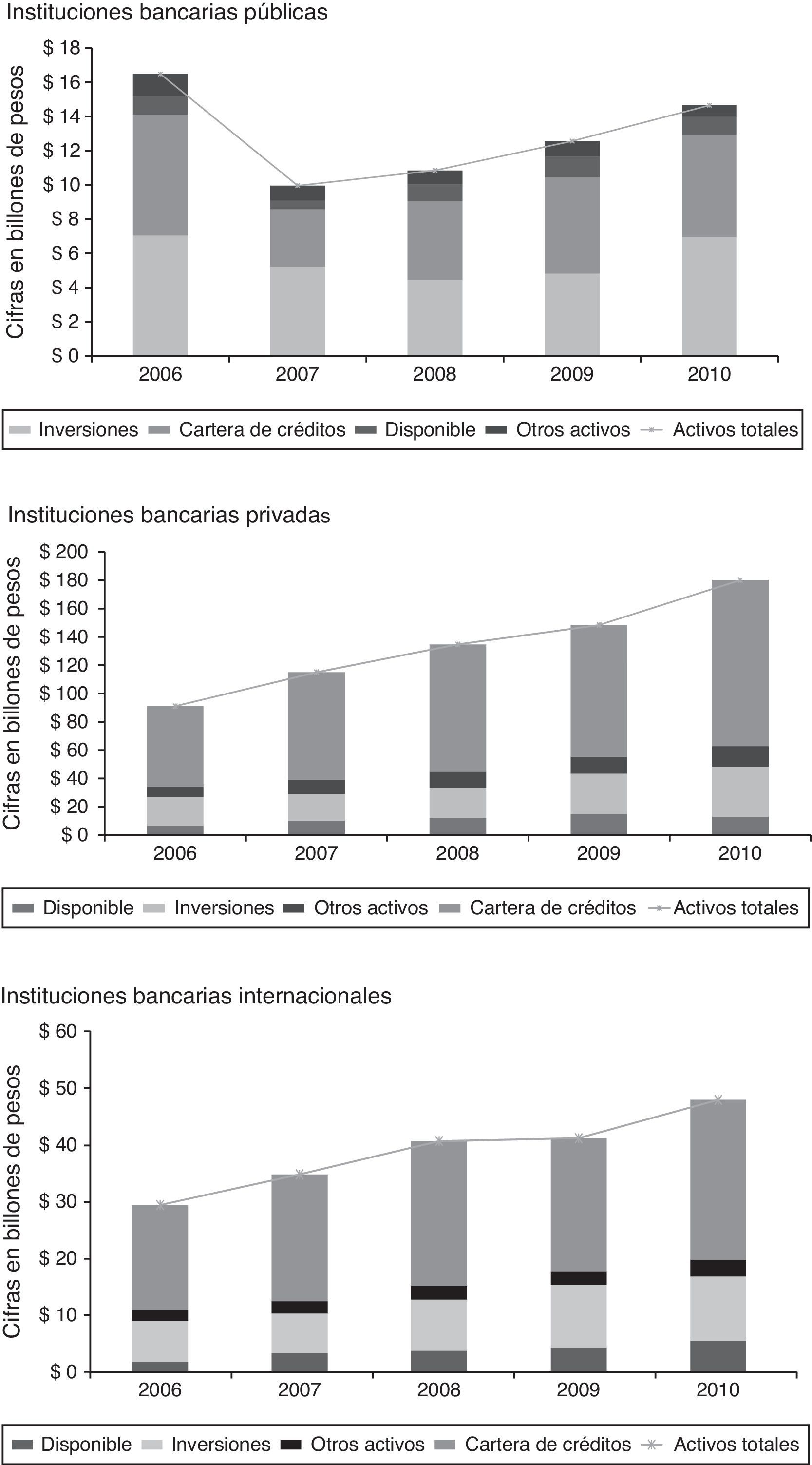 Instituciones bancarias públicas

Cifras en billones de pesos

$ 18
$ 16
$ 14
$ 12
$ 10
$ 8
$ 6
$ 4
$ 2
$ 0

2006 2007 2008 2009 2010

Inversiones Cartera de créditos Disponible Otros activos Activos totales

Instituciones bancarias privadas

Cifras en billones de pesos

$ 200
$ 180
$ 160
$ 140
$ 120
$ 100
$ 80
$ 60
$ 40
$ 20
$ 0

2006 2007 2008 2009 2010

Disponible Inversiones Otros activos Cartera de créditos Activos totales

Instituciones bancarias internacionales

Cifras en billones de pesos

$ 60
$ 50
$ 40
$ 30
$ 20
$ 10
$ 0

2006 2007 2008 2009 2010

Disponible Inversiones Otros activos Cartera de créditos Activos totales